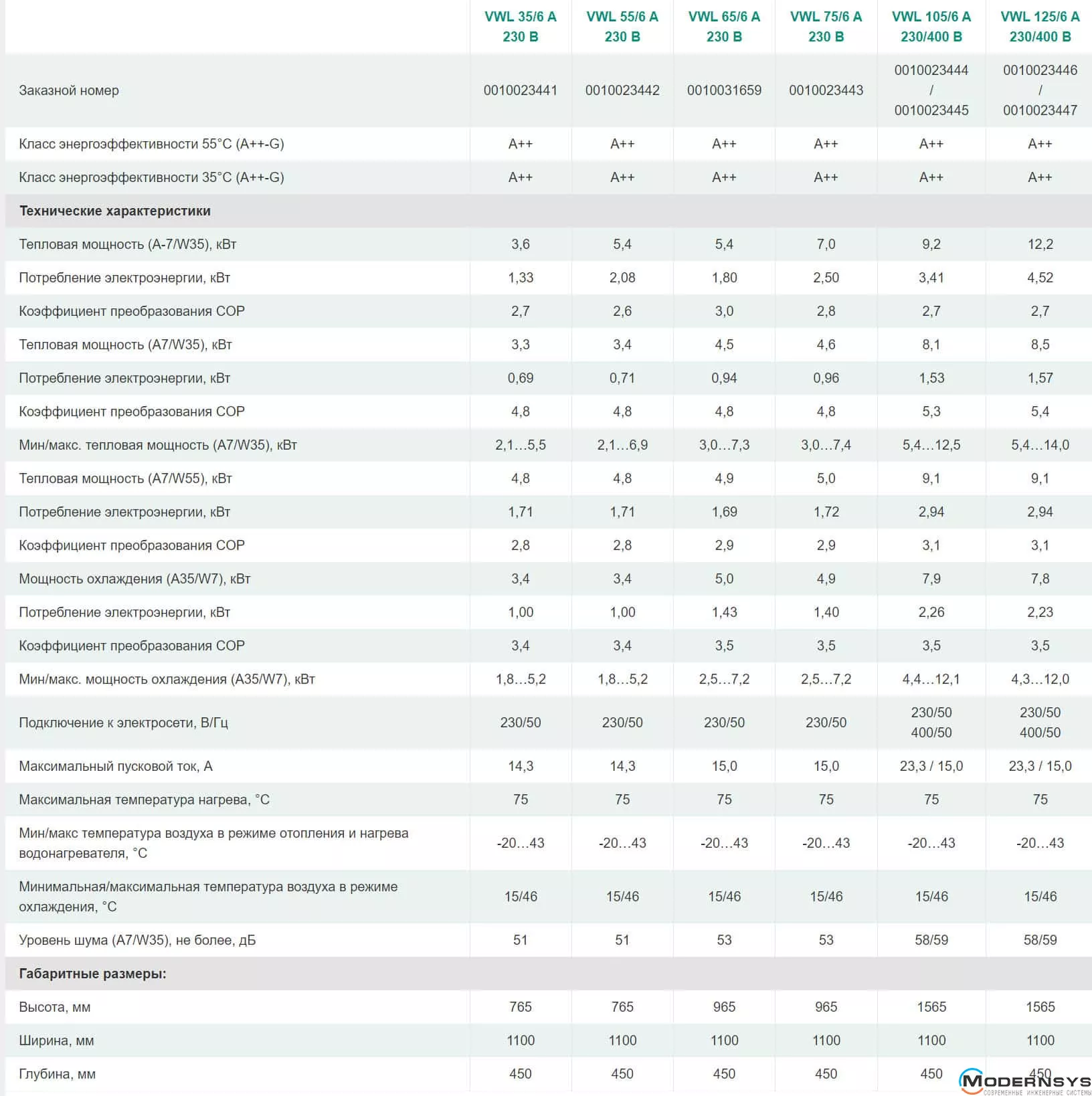 | | VWL 35/6 A 230 В | VWL 55/6 A 230 В | VWL 65/6 A 230 В | VWL 75/6 A 230 В | VWL 105/6 A 230/400 В | VWL 125/6 A 230/400 В |
|---|---|---|---|---|---|---|
| Заказной номер | 0010023441 | 0010023442 | 0010031659 | 0010023443 | 0010023444 / 0010023445 | 0010023446 / 0010023447 |
| Класс энергоэффективности 55°C (A++-G) | A++ | A++ | A++ | A++ | A++ | A++ |
| Класс энергоэффективности 35°C (A++-G) | A++ | A++ | A++ | A++ | A++ | A++ |
| **Технические характеристики** | | | | | | |
| Тепловая мощность (A-7/W35), кВт | 3,6 | 5,4 | 5,4 | 7,0 | 9,2 | 12,2 |
| Потребление электроэнергии, кВт | 1,33 | 2,08 | 1,80 | 2,50 | 3,41 | 4,52 |
| Коэффициент преобразования COP | 2,7 | 2,6 | 3,0 | 2,8 | 2,7 | 2,7 |
| Тепловая мощность (A7/W35), кВт | 3,3 | 3,4 | 4,5 | 4,6 | 8,1 | 8,5 |
| Потребление электроэнергии, кВт | 0,69 | 0,71 | 0,94 | 0,96 | 1,53 | 1,57 |
| Коэффициент преобразования COP | 4,8 | 4,8 | 4,8 | 4,8 | 5,3 | 5,4 |
| Мин/макс. тепловая мощность (A7/W35), кВт | 2,1…5,5 | 2,1…6,9 | 3,0…7,3 | 3,0…7,4 | 5,4…12,5 | 5,4…14,0 |
| Тепловая мощность (A7/W55), кВт | 4,8 | 4,8 | 4,9 | 5,0 | 9,1 | 9,1 |
| Потребление электроэнергии, кВт | 1,71 | 1,71 | 1,69 | 1,72 | 2,94 | 2,94 |
| Коэффициент преобразования COP | 2,8 | 2,8 | 2,9 | 2,9 | 3,1 | 3,1 |
| Мощность охлаждения (A35/W7), кВт | 3,4 | 3,4 | 5,0 | 4,9 | 7,9 | 7,8 |
| Потребление электроэнергии, кВт | 1,00 | 1,00 | 1,43 | 1,40 | 2,26 | 2,23 |
| Коэффициент преобразования COP | 3,4 | 3,4 | 3,5 | 3,5 | 3,5 | 3,5 |
| Мин/макс. мощность охлаждения (A35/W7), кВт | 1,8…5,2 | 1,8…5,2 | 2,5…7,2 | 2,5…7,2 | 4,4…12,1 | 4,3…12,0 |
| Подключение к электросети, В/Гц | 230/50 | 230/50 | 230/50 | 230/50 | 230/50 400/50 | 230/50 400/50 |
| Максимальный пусковой ток, А | 14,3 | 14,3 | 15,0 | 15,0 | 23,3 / 15,0 | 23,3 / 15,0 |
| Максимальная температура нагрева, °C | 75 | 75 | 75 | 75 | 75 | 75 |
| Мин/макс температура воздуха в режиме отопления и нагрева водонагревателя, °C | -20…43 | -20…43 | -20…43 | -20…43 | -20…43 | -20…43 |
| Минимальная/максимальная температура воздуха в режиме охлаждения, °C | 15/46 | 15/46 | 15/46 | 15/46 | 15/46 | 15/46 |
| Уровень шума (A7/W35), не более, дБ | 51 | 51 | 53 | 53 | 58/59 | 58/59 |
| **Габаритные размеры:** | | | | | | |
| Высота, мм | 765 | 765 | 965 | 965 | 1565 | 1565 |
| Ширина, мм | 1100 | 1100 | 1100 | 1100 | 1100 | 1100 |
| Глубина, мм | 450 | 450 | 450 | 450 | 450 | 450 |

MODERNSYS
СОВРЕМЕННЫЕ ИНЖЕНЕРНЫЕ СИСТЕМЫ